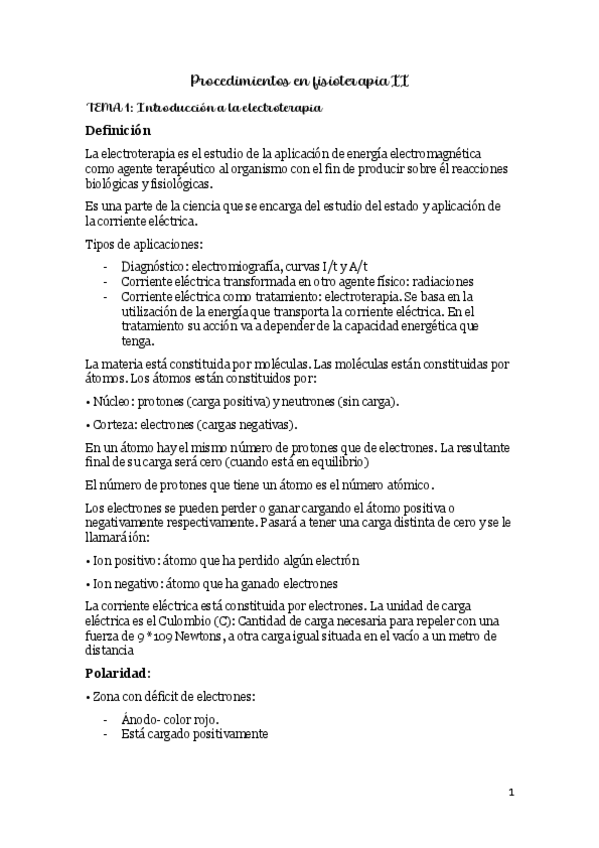 Procedimientos en fisioterapia II

TEMA 1: Introducción a la electroterapia

Definición

La electroterapia es el estudio de la aplicación de energía electromagnética como agente terapéutico al organismo con el fin de producir sobre él reacciones biológicas y fisiológicas.

Es una parte de la ciencia que se encarga del estudio del estado y aplicación de la corriente eléctrica.

Tipos de aplicaciones:

- Diagnóstico: electromiografía, curvas I/t y A/t
- Corriente eléctrica transformada en otro agente físico: radiaciones
- Corriente eléctrica como tratamiento: electroterapia. Se basa en la utilización de la energía que transporta la corriente eléctrica. En el tratamiento su acción va a depender de la capacidad energética que tenga.

La materia está constituida por moléculas. Las moléculas están constituidas por átomos. Los átomos están constituidos por:

• Núcleo: protones (carga positiva) y neutrones (sin carga).

• Corteza: electrones (cargas negativas).

En un átomo hay el mismo número de protones que de electrones. La resultante final de su carga será cero (cuando está en equilibrio)

El número de protones que tiene un átomo es el número atómico.

Los electrones se pueden perder o ganar cargando el átomo positiva o negativamente respectivamente. Pasará a tener una carga distinta de cero y se le llamará ión:

• Ion positivo: átomo que ha perdido algún electrón

• Ion negativo: átomo que ha ganado electrones

La corriente eléctrica está constituida por electrones. La unidad de carga eléctrica es el Culombio (C): Cantidad de carga necesaria para repeler con una fuerza de 9 * 109 Newtons, a otra carga igual situada en el vacío a un metro de distancia

Polaridad:

• Zona con déficit de electrones:

- Ánodo- color rojo.
- Está cargado positivamente

1